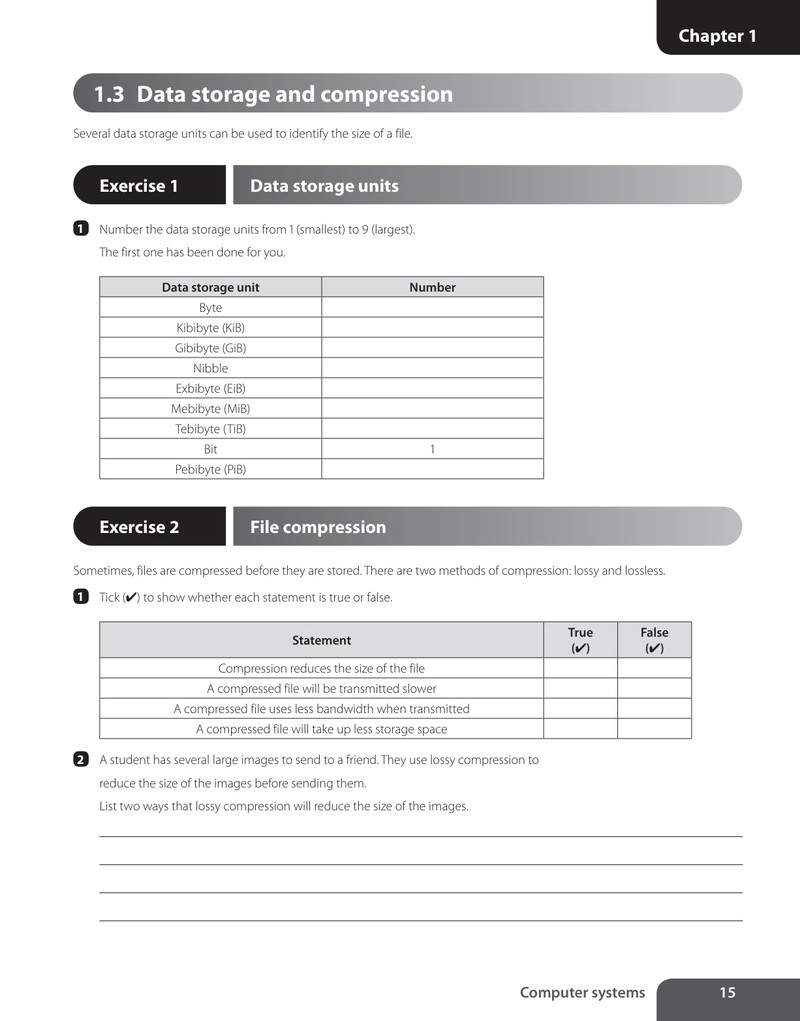 Chapter 1

1.3 Data storage and compression

Several data storage units can be used to identify the size of a file.

Exercise 1 Data storage units

1 Number the data storage units from 1 (smallest) to 9 (largest).

The first one has been done for you.

| Data storage unit | Number |
|---|---|
| Byte | |
| Kibibyte (KiB) | |
| Gibibyte (GiB) | |
| Nibble | |
| Exbibyte (EiB) | |
| Mebibyte (MiB) | |
| Tebibyte (TiB) | |
| Bit | 1 |
| Pebibyte (PiB) | |

Exercise 2 File compression

Sometimes, files are compressed before they are stored. There are two methods of compression: lossy and lossless.

1 Tick (✔) to show whether each statement is true or false.

| Statement | True (✔) | False (✔) |
|---|---|---|
| Compression reduces the size of the file | | |
| A compressed file will be transmitted slower | | |
| A compressed file uses less bandwidth when transmitted | | |
| A compressed file will take up less storage space | | |

2 A student has several large images to send to a friend. They use lossy compression to reduce the size of the images before sending them.

List two ways that lossy compression will reduce the size of the images.

____
____
____
____

Computer systems 15